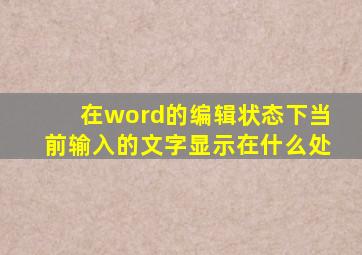 在word的编辑状态下当前输入的文字显示在什么处